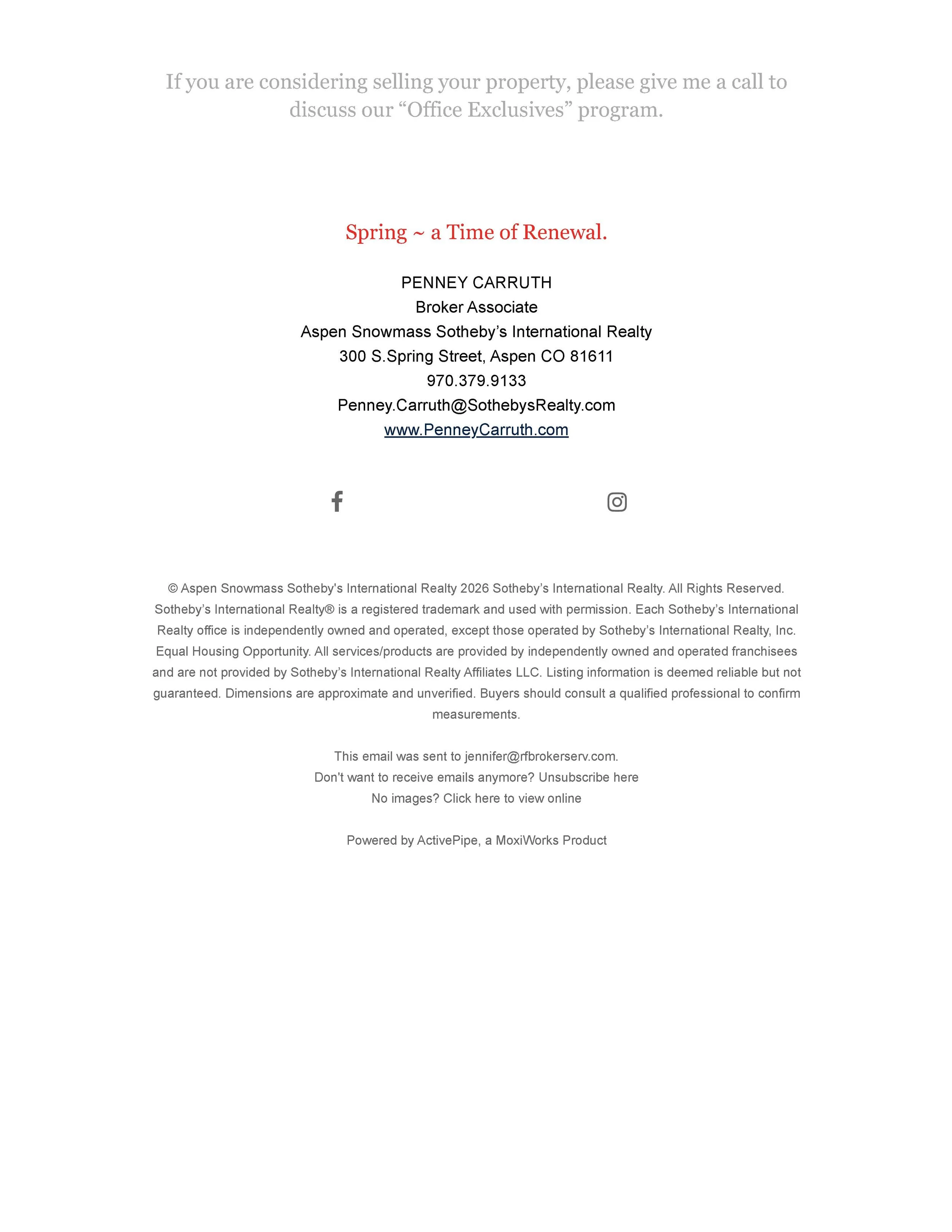 If you are considering selling your property, please give me a call to discuss our “Office Exclusives” program.

Spring ~ a Time of Renewal.

PENNEY CARRUTH
Broker Associate
Aspen Snowmass Sotheby’s International Realty
300 S.Spring Street, Aspen CO 81611
970.379.9133
Penney.Carruth@SothebysRealty.com
www.PenneyCarruth.com

© Aspen Snowmass Sotheby's International Realty 2026 Sotheby’s International Realty. All Rights Reserved. Sotheby’s International Realty® is a registered trademark and used with permission. Each Sotheby’s International Realty office is independently owned and operated, except those operated by Sotheby’s International Realty, Inc. Equal Housing Opportunity. All services/products are provided by independently owned and operated franchisees and are not provided by Sotheby’s International Realty Affiliates LLC. Listing information is deemed reliable but not guaranteed. Dimensions are approximate and unverified. Buyers should consult a qualified professional to confirm measurements.

This email was sent to jennifer@rfbrokerserv.com.
Don't want to receive emails anymore? Unsubscribe here
No images? Click here to view online

Powered by ActivePipe, a MoxiWorks Product